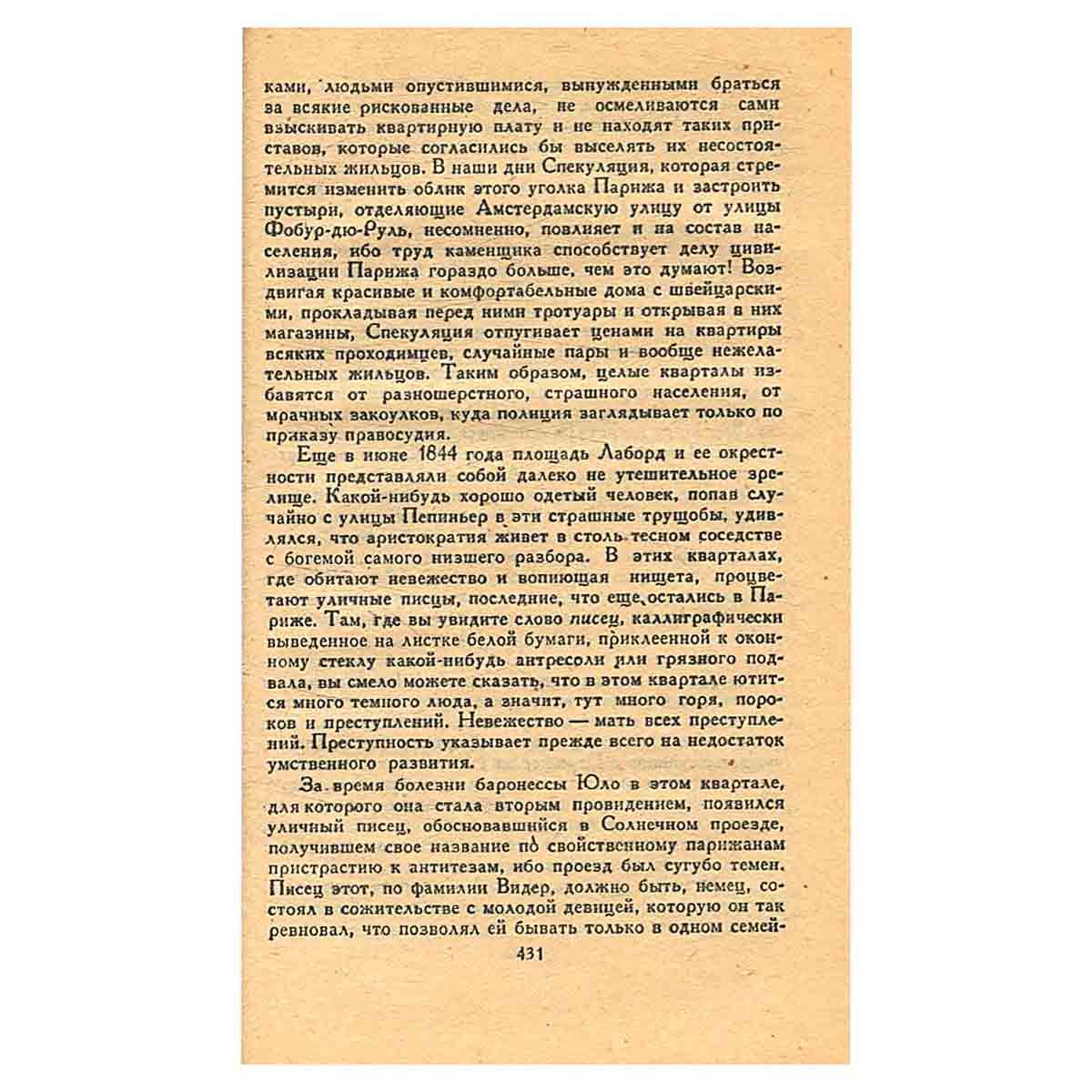 ками, людьми опустившимися, вынужденными браться за всякие рискованные дела, не осмеливаются сами взыскивать квартирную плату и не находят таких приставов, которые согласились бы выселять их несостоятельных жильцов. В наши дни Спекуляция, которая стремится изменить облик этого уголка Парижа и застроить пустыри, отделяющие Амстердамскую улицу от улицы Фобур-дю-Руль, несомненно, повлияет и на состав населения, ибо труд каменщика способствует делу цивилизации Парижа гораздо больше, чем это думают! Воздвигая красивые и комфортабельные дома с швейцарскими, прокладывая перед ними тротуары и открывая в них магазины, Спекуляция отпугивает ценами на квартиры всяких проходимцев, случайные пары и вообще нежелательных жильцов. Таким образом, целые кварталы избавятся от разношерстного, страшного населения, от мрачных закоулков, куда полиция заглядывает только по приказу правосудия.

Еще в июне 1844 года площадь Лаборд и ее окрестности представляли собой далеко не утешительное зрелище. Какой-нибудь хорошо одетый человек, попав случайно с улицы Пепиньер в эти страшные трущобы, удивлялся, что аристократия живет в столь тесном соседстве с богемой самого низшего разбора. В этих кварталах, где обитают невежество и вопиющая нищета, процветают уличные писцы, последние, что еще остались в Париже. Там, где вы увидите слово писец, каллиграфически выведенное на листке белой бумаги, приклеенной к оконному стеклу какой-нибудь антресоли или грязного подвала, вы смело можете сказать, что в этом квартале ютится много темного люда, а значит, тут много горя, пороков и преступлений. Невежество — мать всех преступлений. Преступность указывает прежде всего на недостаток умственного развития.

За время болезни баронессы Юло в этом квартале, для которого она стала вторым провидением, появился уличный писец, обосновавшийся в Солнечном проезде, получившем свое название по свойственному парижанам пристрастию к антитезам, ибо проезд был сугубо темен. Писец этот, по фамилии Видер, должно быть, немец, состоял в сожительстве с молодой девицей, которую он так ревновал, что позволял ей бывать только в одном семей-

431